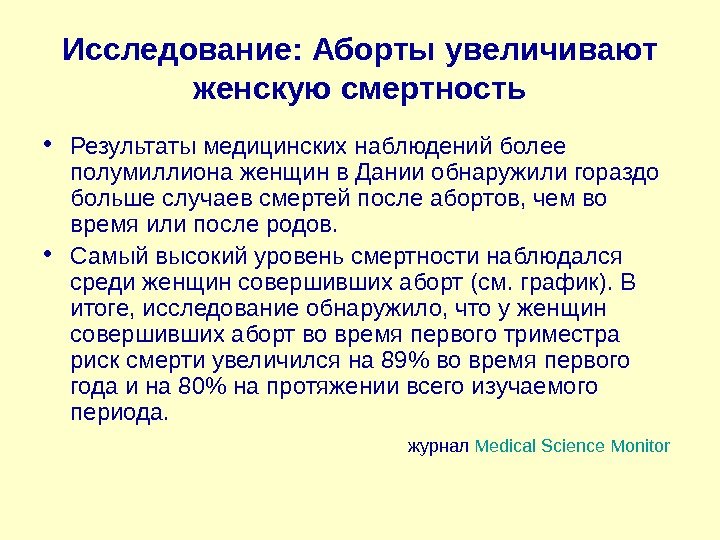 Исследование: Аборты увеличивают женскую смертность

• Результаты медицинских наблюдений более полумиллиона женщин в Дании обнаружили гораздо больше случаев смертей после абортов, чем во время или после родов.

• Самый высокий уровень смертности наблюдался среди женщин совершивших аборт (см. график). В итоге, исследование обнаружило, что у женщин совершивших аборт во время первого триместра риск смерти увеличился на 89% во время первого года и на 80% на протяжении всего изучаемого периода.

журнал Medical Science Monitor